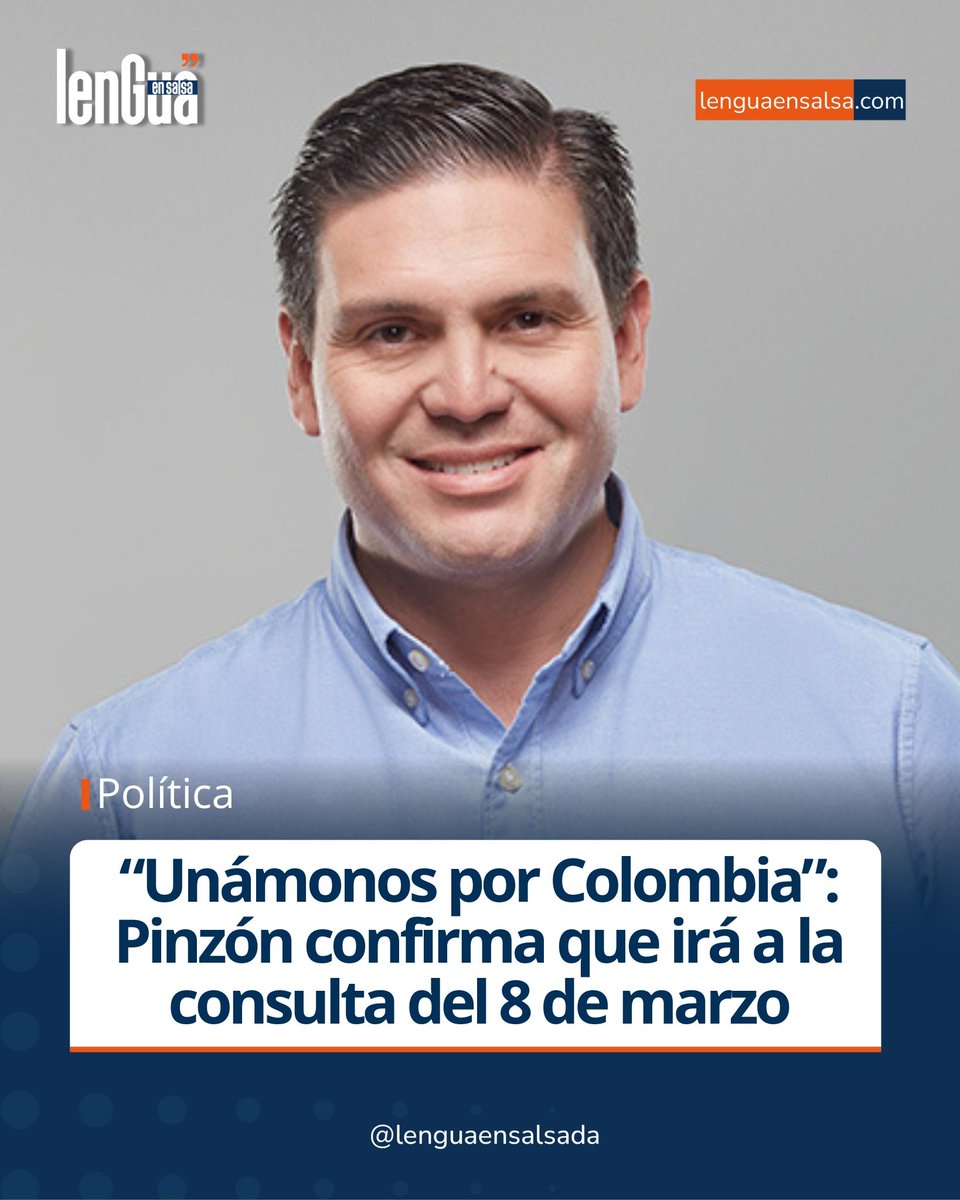 lenGua en salsa

lenguaensalsa.com

Política

“Unámonos por Colombia”: Pinzón confirma que irá a la consulta del 8 de marzo

@lenguaensalsada